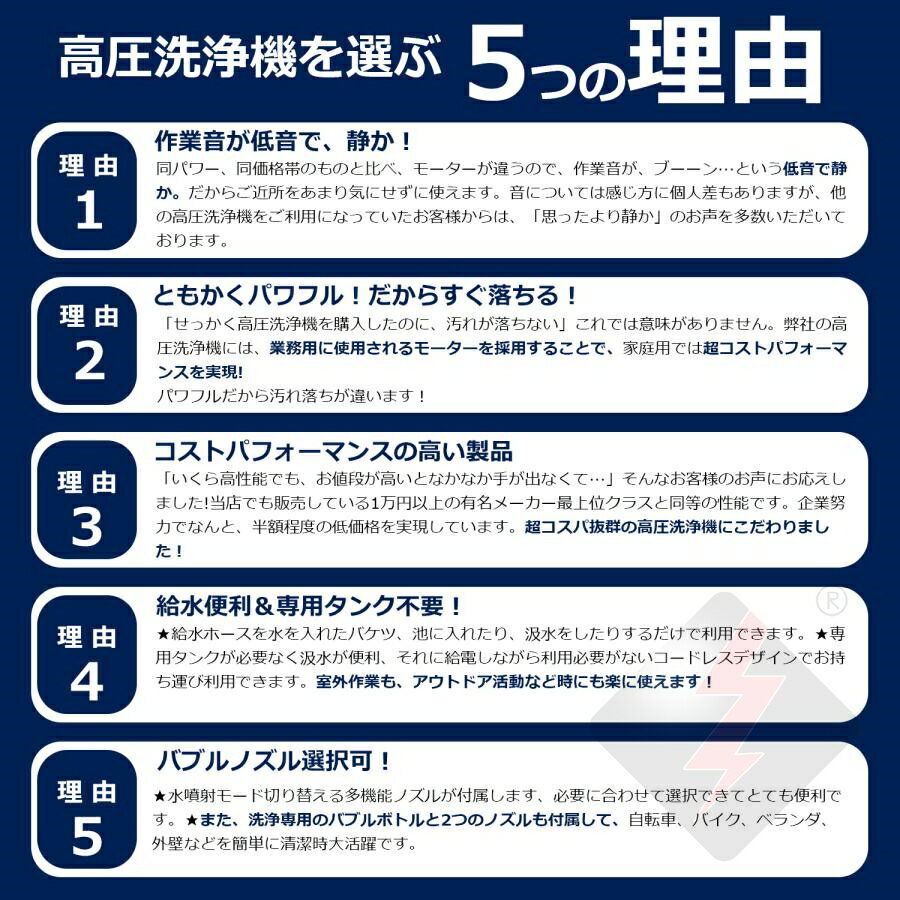 高圧洗浄機を選ぶ 5つの理由

理由
1

作業音が低音で、静か！

同パワー、同価格帯のものと比べ、モーターが違うので、作業音が、ブーーン…という低音で静か。だからご近所をあまり気にせずに使えます。音については感じ方に個人差もありますが、他の高圧洗浄機をご利用になっていたお客様からは、「思ったより静か」のお声を多数いただいております。

理由
2

ともかくパワフル！だからすぐ落ちる！

「せっかく高圧洗浄機を購入したのに、汚れが落ちない」これでは意味がありません。弊社の高圧洗浄機には、業務用に使用されるモーターを採用することで、家庭用では超コストパフォーマンスを実現!

パワフルだから汚れ落ちが違います！

理由
3

コストパフォーマンスの高い製品

「いくら高性能でも、お値段が高いとなかなか手が出なくて…」そんなお客様のお声にお応えしました!当店でも販売している1万円以上の有名メーカー最上位クラスと同等の性能です。企業努力でなんと、半額程度の低価格を実現しています。超コスパ抜群の高圧洗浄機にこだわりました！

理由
4

給水便利＆専用タンク不要！

★給水ホースを水を入れたバケツ、池に入れたり、汲水をしたりするだけで利用できます。★専用タンクが必要なく汲水が便利、それに給電しながら利用必要がないコードレスデザインでお持ち運び利用できます。室外作業も、アウトドア活動など時にも楽に使えます！

理由
5

バブルノズル選択可！

★水噴射モード切り替える多機能ノズルが付属します、必要に合わせて選択できてとても便利です。★また、洗浄専用のバブルボトルと2つのノズルも付属して、自転車、バイク、ベランダ、外壁などを簡単に清潔時大活躍です。

®